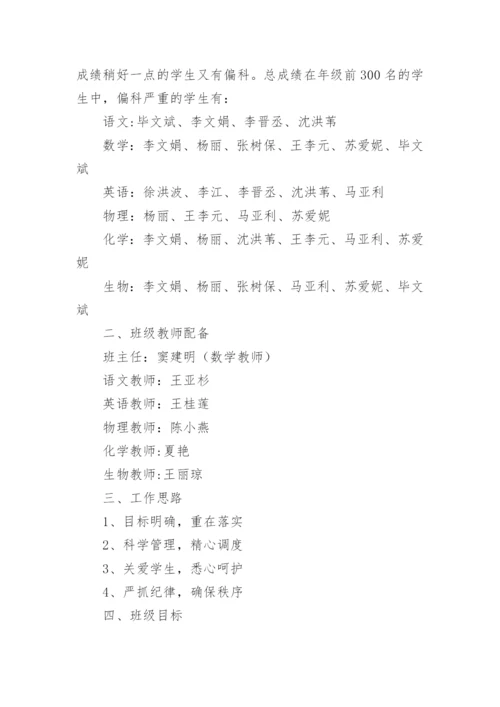 成绩稍好一点的学生又有偏科。总成绩在年级前300名的学生中，偏科严重的学生有：

语文:毕文斌、李文娟、李晋丞、沈洪苇

数学：李文娟、杨丽、张树保、王李元、苏爱妮、毕文斌

英语：徐洪波、李江、李晋丞、沈洪苇、马亚利

物理：杨丽、王李元、马亚利、苏爱妮

化学：李文娟、杨丽、沈洪苇、王李元、马亚利、苏爱妮

生物：李文娟、杨丽、张树保、马亚利、苏爱妮、毕文斌

二、班级教师配备

班主任：窦建明（数学教师）

语文教师：王亚杉

英语教师：王桂莲

物理教师：陈小燕

化学教师:夏艳

生物教师:王丽琼

三、工作思路

1、目标明确，重在落实

2、科学管理，精心调度

3、关爱学生，悉心呵护

4、严抓纪律，确保秩序

四、班级目标